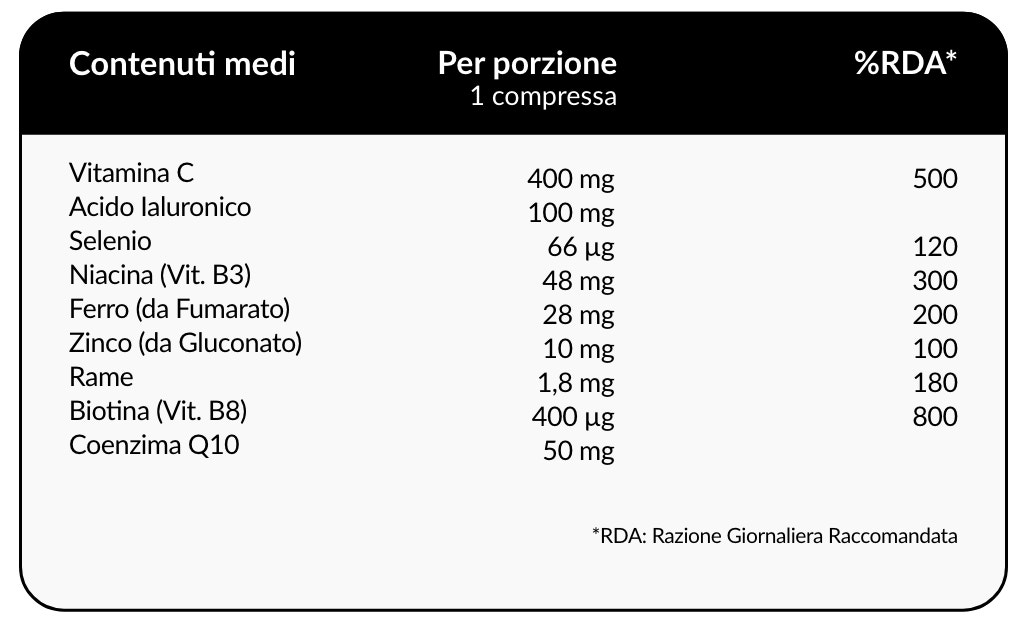 | Contenuti medi | Per porzione 1 compressa | %RDA* |
|---|---|---|
| Vitamina C | 400 mg | 500 |
| Acido Ialuronico | 100 mg | |
| Selenio | 66 µg | 120 |
| Niacina (Vit. B3) | 48 mg | 300 |
| Ferro (da Fumarato) | 28 mg | 200 |
| Zinco (da Gluconato) | 10 mg | 100 |
| Rame | 1,8 mg | 180 |
| Biotina (Vit. B8) | 400 µg | 800 |
| Coenzima Q10 | 50 mg | |

*RDA: Razione Giornaliera Raccomandata